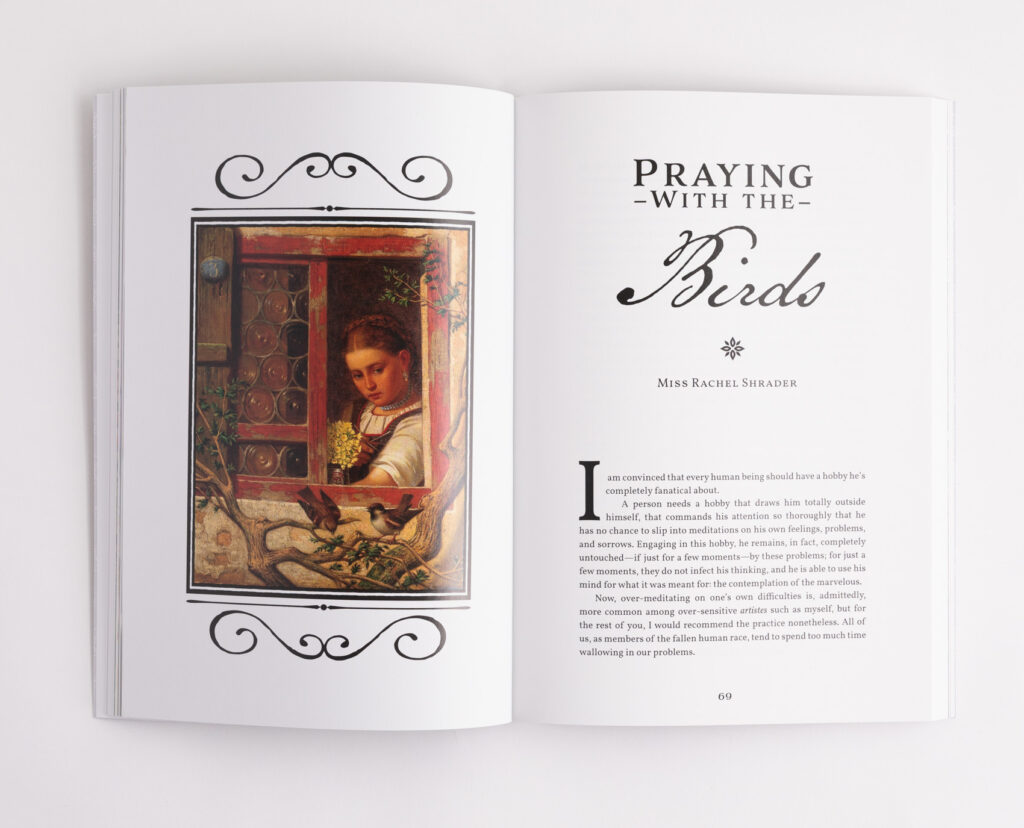 PRAYING
-WITH THE-
Birds

MISS RACHEL SHRADER

I am convinced that every human being should have a hobby he's completely fanatical about.

A person needs a hobby that draws him totally outside himself, that commands his attention so thoroughly that he has no chance to slip into meditations on his own feelings, problems, and sorrows. Engaging in this hobby, he remains, in fact, completely untouched—if just for a few moments—by these problems; for just a few moments, they do not infect his thinking, and he is able to use his mind for what it was meant for: the contemplation of the marvelous.

Now, over-meditating on one's own difficulties is, admittedly, more common among over-sensitive artistes such as myself, but for the rest of you, I would recommend the practice nonetheless. All of us, as members of the fallen human race, tend to spend too much time wallowing in our problems.

69